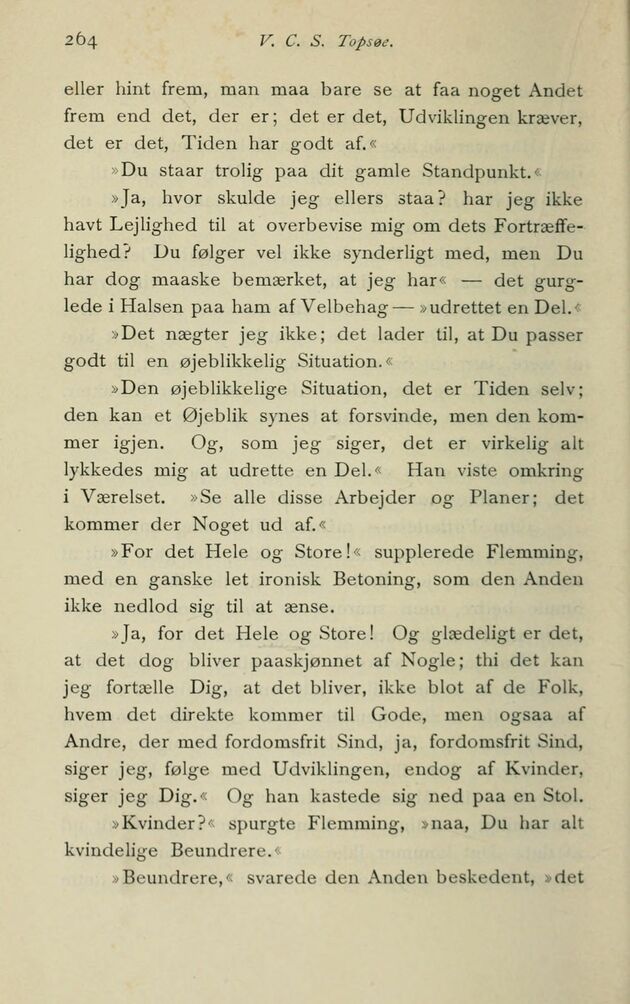 264 V. C. S. Topsøe.

eller hint frem, man maa bare se at faa noget Andet frem end det, der er; det er det, Udviklingen kræver, det er det, Tiden har godt af.«

»Du staar trolig paa dit gamle Standpunkt.«

»Ja, hvor skulde jeg ellers staa? har jeg ikke havt Lejlighed til at overbevise mig om dets Fortræffelighed? Du følger vel ikke synderligt med, men Du har dog maaske bemærket, at jeg har« — det gurglede i Halsen paa ham af Velbehag — »udrettet en Del.«

»Det nægter jeg ikke; det lader til, at Du passer godt til en øjeblikkelig Situation.«

»Den øjeblikkelige Situation, det er Tiden selv; den kan et Øjeblik synes at forsvinde, men den kommer igjen. Og, som jeg siger, det er virkelig alt lykkedes mig at udrette en Del.« Han viste omkring i Værelset. »Se alle disse Arbejder og Planer; det kommer der Noget ud af.«

»For det Hele og Store!« supplerede Flemming, med en ganske let ironisk Betoning, som den Anden ikke nedlod sig til at ænse.

»Ja, for det Hele og Store! Og glædeligt er det, at det dog bliver paaskjønnet af Nogle; thi det kan jeg fortælle Dig, at det bliver, ikke blot af de Folk, hvem det direkte kommer til Gode, men ogsaa af Andre, der med fordomsfrit Sind, ja, fordomsfrit Sind, siger jeg, følge med Udviklingen, endog af Kvinder, siger jeg Dig.« Og han kastede sig ned paa en Stol.

»Kvinder?« spurgte Flemming, »naa, Du har alt kvindelige Beundrere.«

»Beundrere,« svarede den Anden beskedent, »det